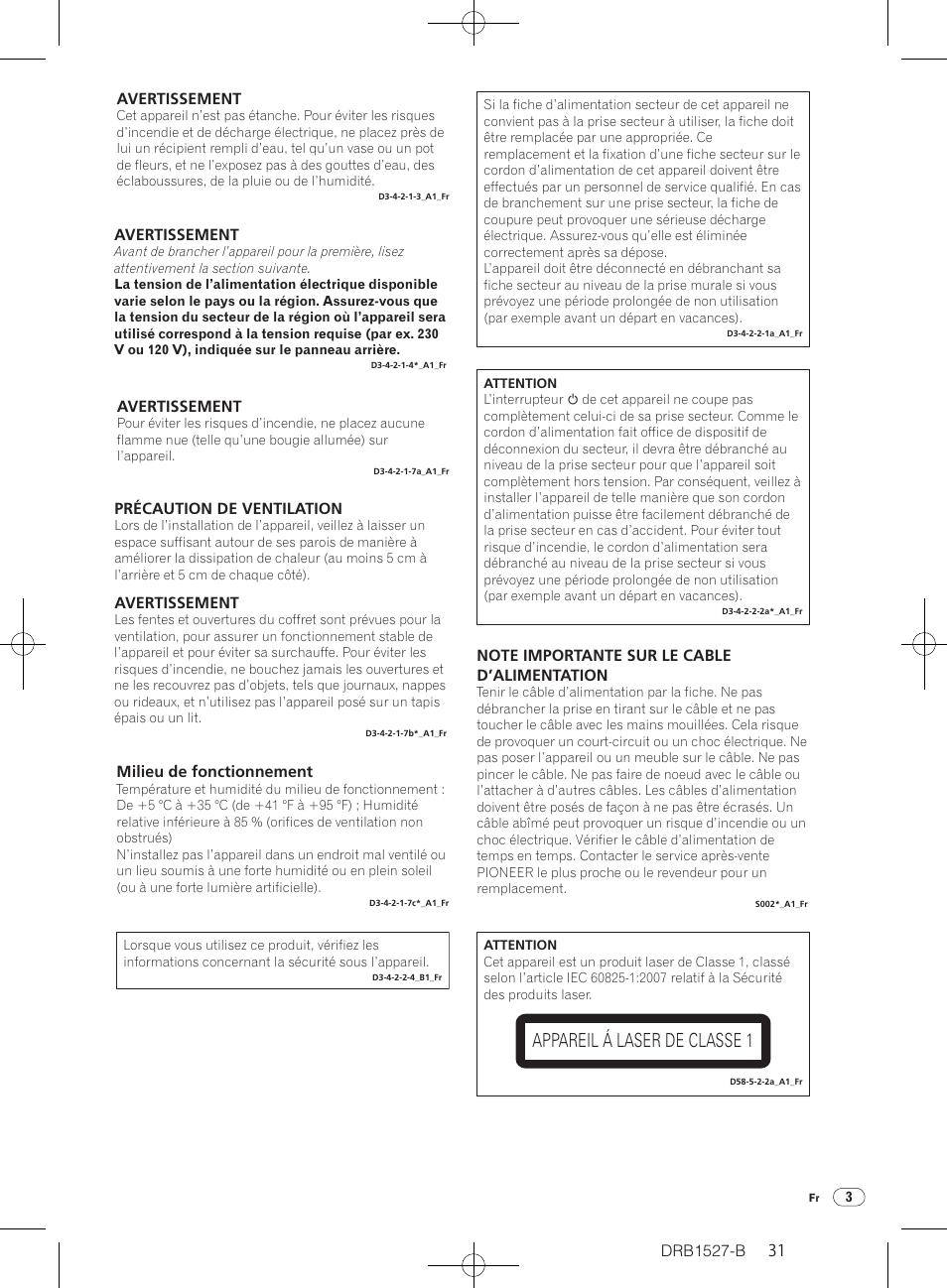 AVERTISSEMENT
Cet appareil n'est pas étanche. Pour éviter les risques d'incendie et de décharge électrique, ne placez près de lui un récipient rempli d'eau, tel qu'un vase ou un pot de fleurs, et ne l'exposez pas à des gouttes d'eau, des éclaboussures, de la pluie ou de l'humidité.
D3-4-2-1-3_A1_Fr

AVERTISSEMENT
Avant de brancher l'appareil pour la première, lisez attentivement la section suivante.
La tension de l'alimentation électrique disponible varie selon le pays ou la région. Assurez-vous que la tension du secteur de la région où l'appareil sera utilisé correspond à la tension requise (par ex. 230 V ou 120 V), indiquée sur le panneau arrière.
D3-4-2-1-4*_A1_Fr

AVERTISSEMENT
Pour éviter les risques d'incendie, ne placez aucune flamme nue (telle qu'une bougie allumée) sur l'appareil.
D3-4-2-1-7a_A1_Fr

PRÉCAUTION DE VENTILATION
Lors de l'installation de l'appareil, veillez à laisser un espace suffisant autour de ses parois de manière à améliorer la dissipation de chaleur (au moins 5 cm à l'arrière et 5 cm de chaque côté).

AVERTISSEMENT
Les fentes et ouvertures du coffret sont prévues pour la ventilation, pour assurer un fonctionnement stable de l'appareil et pour éviter sa surchauffe. Pour éviter les risques d'incendie, ne bouchez jamais les ouvertures et ne les recouvrez pas d'objets, tels que journaux, nappes ou rideaux, et n'utilisez pas l'appareil posé sur un tapis épais ou un lit.
D3-4-2-1-7b*_A1_Fr

Milieu de fonctionnement
Température et humidité du milieu de fonctionnement : De +5 °C à +35 °C (de +41 °F à +95 °F) ; Humidité relative inférieure à 85 % (orifices de ventilation non obstrués)
N'installez pas l'appareil dans un endroit mal ventilé ou un lieu soumis à une forte humidité ou en plein soleil (ou à une forte lumière artificielle).
D3-4-2-1-7c*_A1_Fr

Lorsque vous utilisez ce produit, vérifiez les informations concernant la sécurité sous l'appareil.
D3-4-2-2-4_B1_Fr

Si la fiche d'alimentation secteur de cet appareil ne convient pas à la prise secteur à utiliser, la fiche doit être remplacée par une appropriée. Ce remplacement et la fixation d'une fiche secteur sur le cordon d'alimentation de cet appareil doivent être effectués par un personnel de service qualifié. En cas de branchement sur une prise secteur, la fiche de coupure peut provoquer une sérieuse décharge électrique. Assurez-vous qu'elle est éliminée correctement après sa dépose.
L'appareil doit être déconnecté en débranchant sa fiche secteur au niveau de la prise murale si vous prévoyez une période prolongée de non utilisation (par exemple avant un départ en vacances).
D3-4-2-2-1a_A1_Fr

ATTENTION
L'interrupteur ⏻ de cet appareil ne coupe pas complètement celui-ci de sa prise secteur. Comme le cordon d'alimentation fait office de dispositif de déconnexion du secteur, il devra être débranché au niveau de la prise secteur pour que l'appareil soit complètement hors tension. Par conséquent, veillez à installer l'appareil de telle manière que son cordon d'alimentation puisse être facilement débranché de la prise secteur en cas d'accident. Pour éviter tout risque d'incendie, le cordon d'alimentation sera débranché au niveau de la prise secteur si vous prévoyez une période prolongée de non utilisation (par exemple avant un départ en vacances).
D3-4-2-2-2a*_A1_Fr

NOTE IMPORTANTE SUR LE CABLE D'ALIMENTATION
Tenir le câble d'alimentation par la fiche. Ne pas débrancher la prise en tirant sur le câble et ne pas toucher le câble avec les mains mouillées. Cela risque de provoquer un court-circuit ou un choc électrique. Ne pas poser l'appareil ou un meuble sur le câble. Ne pas pincer le câble. Ne pas faire de noeud avec le câble ou l'attacher à d'autres câbles. Les câbles d'alimentation doivent être posés de façon à ne pas être écrasés. Un câble abîmé peut provoquer un risque d'incendie ou un choc électrique. Vérifier le câble d'alimentation de temps en temps. Contacter le service après-vente PIONEER le plus proche ou le revendeur pour un remplacement.
S002*_A1_Fr

ATTENTION
Cet appareil est un produit laser de Classe 1, classé selon l'article IEC 60825-1:2007 relatif à la Sécurité des produits laser.
APPAREIL Á LASER DE CLASSE 1
D58-5-2-2a_A1_Fr

Fr 3

DRB1527-B 31